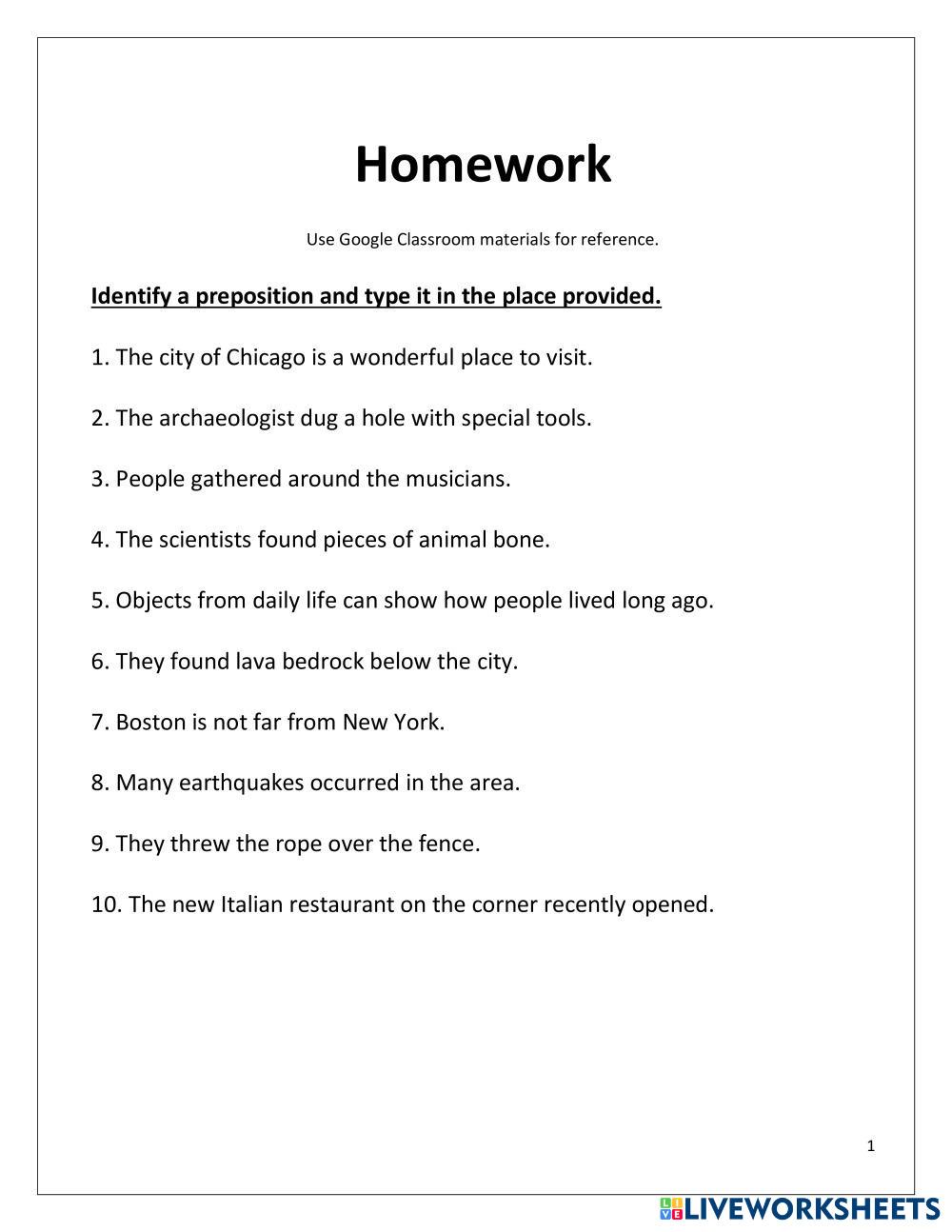 Homework

Use Google Classroom materials for reference.

Identify a preposition and type it in the place provided.

1. The city of Chicago is a wonderful place to visit.

2. The archaeologist dug a hole with special tools.

3. People gathered around the musicians.

4. The scientists found pieces of animal bone.

5. Objects from daily life can show how people lived long ago.

6. They found lava bedrock below the city.

7. Boston is not far from New York.

8. Many earthquakes occurred in the area.

9. They threw the rope over the fence.

10. The new Italian restaurant on the corner recently opened.

1

LIVEWORKSHEETS